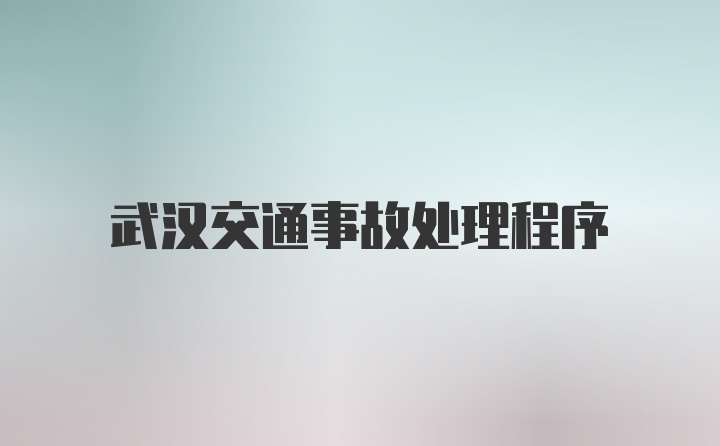 武汉交通事故处理程序